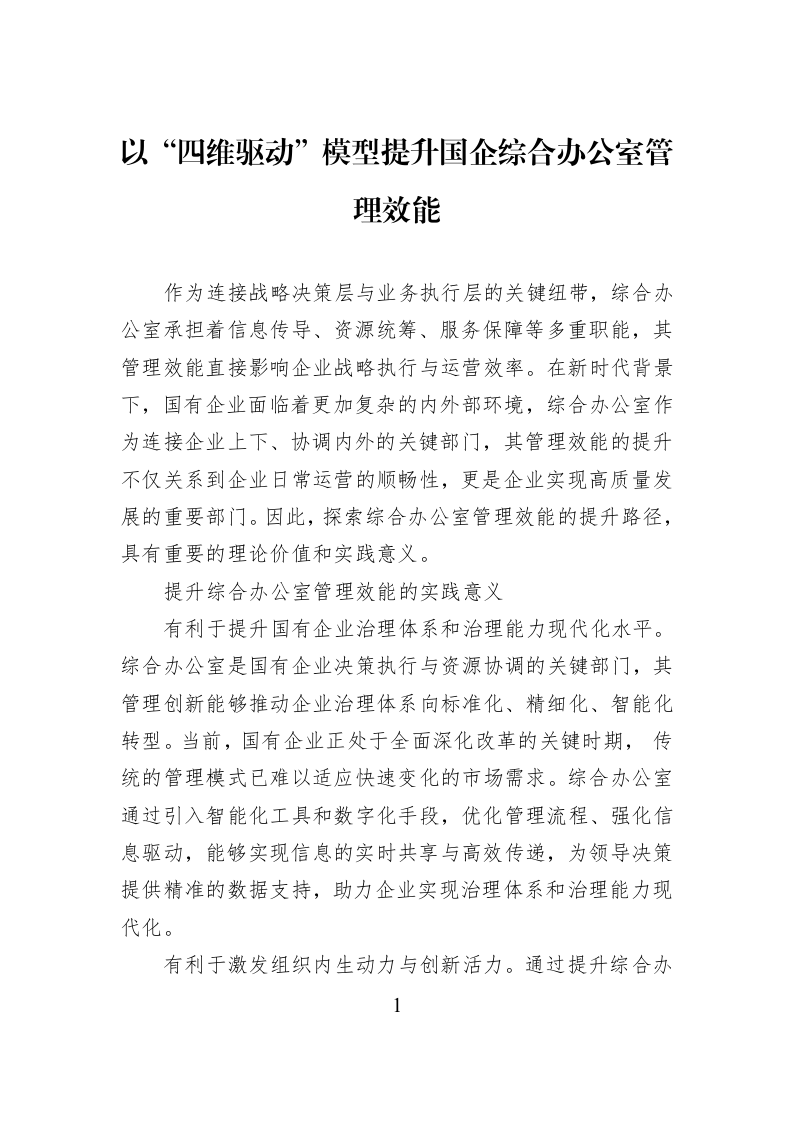 以“四维驱动”模型提升国企综合办公室管理效能

作为连接战略决策层与业务执行层的关键纽带，综合办公室承担着信息传导、资源统筹、服务保障等多重职能，其管理效能直接影响企业战略执行与运营效率。在新时代背景下，国有企业面临着更加复杂的内外部环境，综合办公室作为连接企业上下、协调内外的关键部门，其管理效能的提升不仅关系到企业日常运营的顺畅性，更是企业实现高质量发展的重要部门。因此，探索综合办公室管理效能的提升路径，具有重要的理论价值和实践意义。

提升综合办公室管理效能的实践意义

有利于提升国有企业治理体系和治理能力现代化水平。综合办公室是国有企业决策执行与资源协调的关键部门，其管理创新能够推动企业治理体系向标准化、精细化、智能化转型。当前，国有企业正处于全面深化改革的关键时期，传统的管理模式已难以适应快速变化的市场需求。综合办公室通过引入智能化工具和数字化手段，优化管理流程、强化信息驱动，能够实现信息的实时共享与高效传递，为领导决策提供精准的数据支持，助力企业实现治理体系和治理能力现代化。

有利于激发组织内生动力与创新活力。通过提升综合办

1